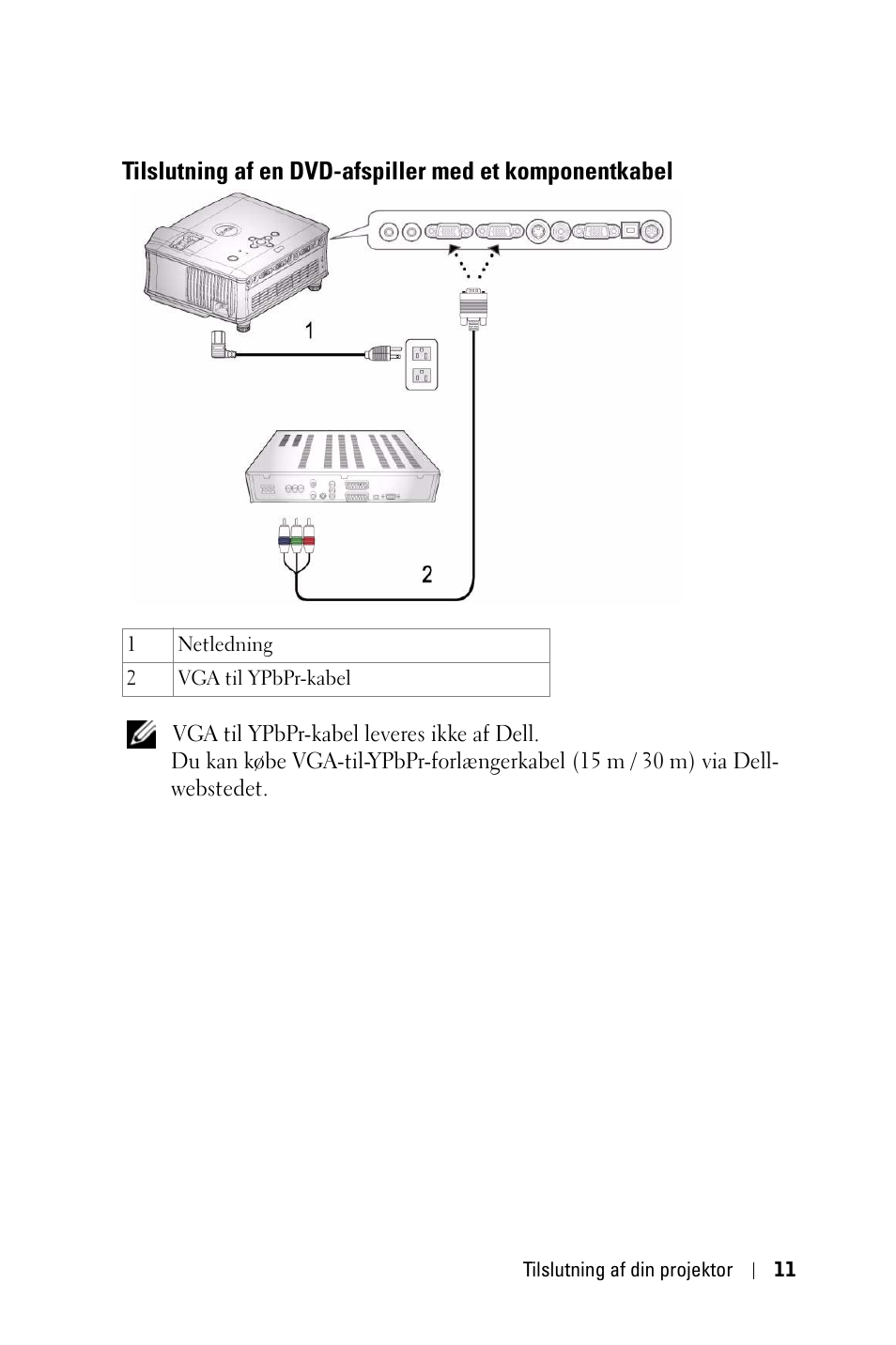 Tilslutning af en DVD-afspiller med et komponentkabel

1

2

| 1 | Netledning |
|---|---|
| 2 | VGA til YPbPr-kabel |

VGA til YPbPr-kabel leveres ikke af Dell.
Du kan købe VGA-til-YPbPr-forlængerkabel (15 m / 30 m) via Dell-webstedet.

Tilslutning af din projektor | 11